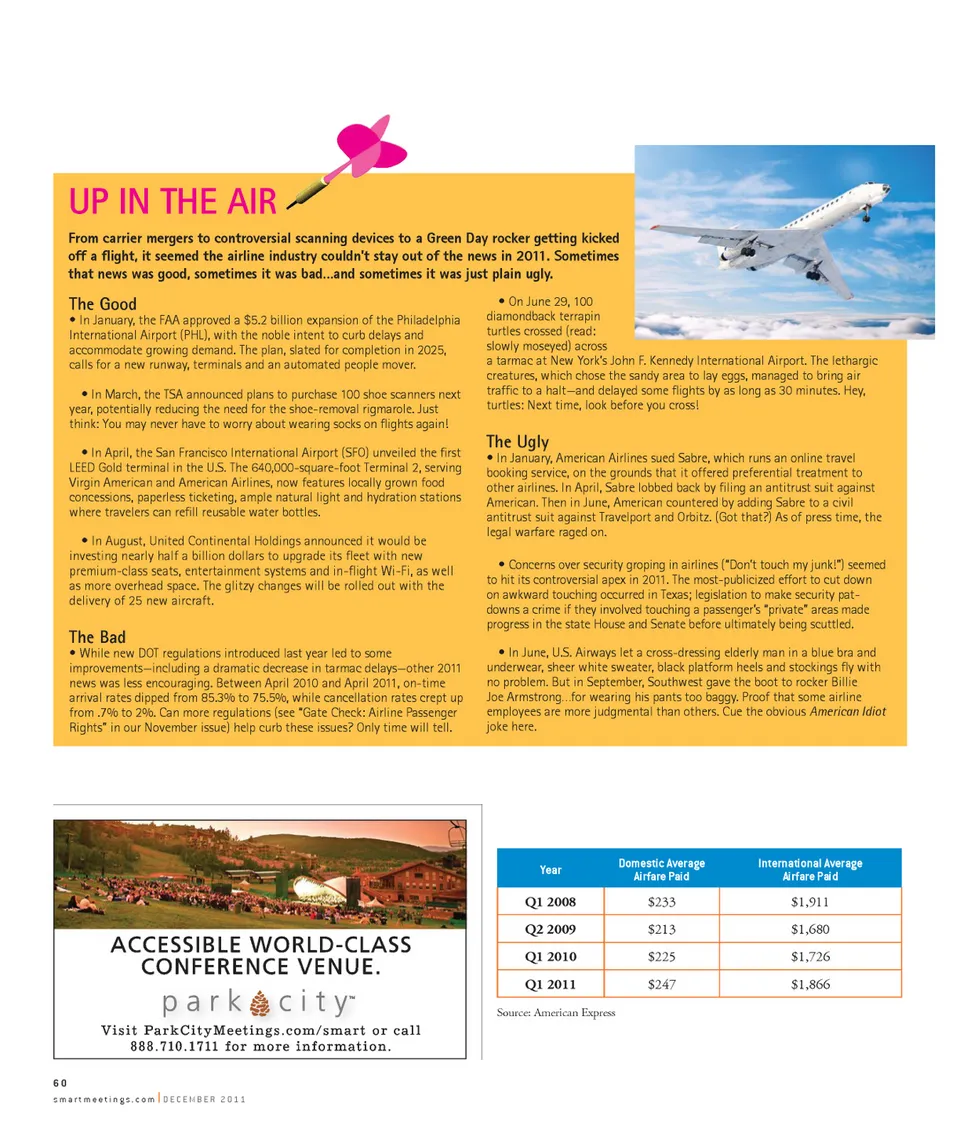 UP IN THE AIR

From carrier mergers to controversial scanning devices to a Green Day rocker getting kicked off a flight, it seemed the airline industry couldn't stay out of the news in 2011. Sometimes that news was good, sometimes it was bad...and sometimes it was just plain ugly.

The Good

• In January, the FAA approved a $5.2 billion expansion of the Philadelphia International Airport (PHL), with the noble intent to curb delays and accommodate growing demand. The plan, slated for completion in 2025, calls for a new runway, terminals and an automated people mover.

• In March, the TSA announced plans to purchase 100 shoe scanners next year, potentially reducing the need for the shoe-removal rigmarole. Just think: You may never have to worry about wearing socks on flights again!

• In April, the San Francisco International Airport (SFO) unveiled the first LEED Gold terminal in the U.S. The 640,000-square-foot Terminal 2, serving Virgin American and American Airlines, now features locally grown food concessions, paperless ticketing, ample natural light and hydration stations where travelers can refill reusable water bottles.

• In August, United Continental Holdings announced it would be investing nearly half a billion dollars to upgrade its fleet with new premium-class seats, entertainment systems and in-flight Wi-Fi, as well as more overhead space. The glitzy changes will be rolled out with the delivery of 25 new aircraft.

The Bad

• While new DOT regulations introduced last year led to some improvements—including a dramatic decrease in tarmac delays—other 2011 news was less encouraging. Between April 2010 and April 2011, on-time arrival rates dipped from 85.3% to 75.5%, while cancellation rates crept up from .7% to 2%. Can more regulations (see "Gate Check: Airline Passenger Rights" in our November issue) help curb these issues? Only time will tell.

• On June 29, 100 diamondback terrapin turtles crossed (read: slowly moseyed) across a tarmac at New York's John F. Kennedy International Airport. The lethargic creatures, which chose the sandy area to lay eggs, managed to bring air traffic to a halt—and delayed some flights by as long as 30 minutes. Hey, turtles: Next time, look before you cross!

The Ugly

• In January, American Airlines sued Sabre, which runs an online travel booking service, on the grounds that it offered preferential treatment to other airlines. In April, Sabre lobbed back by filing an antitrust suit against American. Then in June, American countered by adding Sabre to a civil antitrust suit against Travelport and Orbitz. (Got that?) As of press time, the legal warfare raged on.

• Concerns over security groping in airlines ("Don't touch my junk!") seemed to hit its controversial apex in 2011. The most-publicized effort to cut down on awkward touching occurred in Texas; legislation to make security pat-downs a crime if they involved touching a passenger's "private" areas made progress in the state House and Senate before ultimately being scuttled.

• In June, U.S. Airways let a cross-dressing elderly man in a blue bra and underwear, sheer white sweater, black platform heels and stockings fly with no problem. But in September, Southwest gave the boot to rocker Billie Joe Armstrong...for wearing his pants too baggy. Proof that some airline employees are more judgmental than others. Cue the obvious American Idiot joke here.

ACCESSIBLE WORLD-CLASS CONFERENCE VENUE.

park city™

Visit ParkCityMeetings.com/smart or call 888.710.1711 for more information.

| Year | Domestic Average Airfare Paid | International Average Airfare Paid |
|---|---|---|
| Q1 2008 | $233 | $1,911 |
| Q2 2009 | $213 | $1,680 |
| Q1 2010 | $225 | $1,726 |
| Q1 2011 | $247 | $1,866 |

Source: American Express

60
smartmeetings.com | DECEMBER 2011